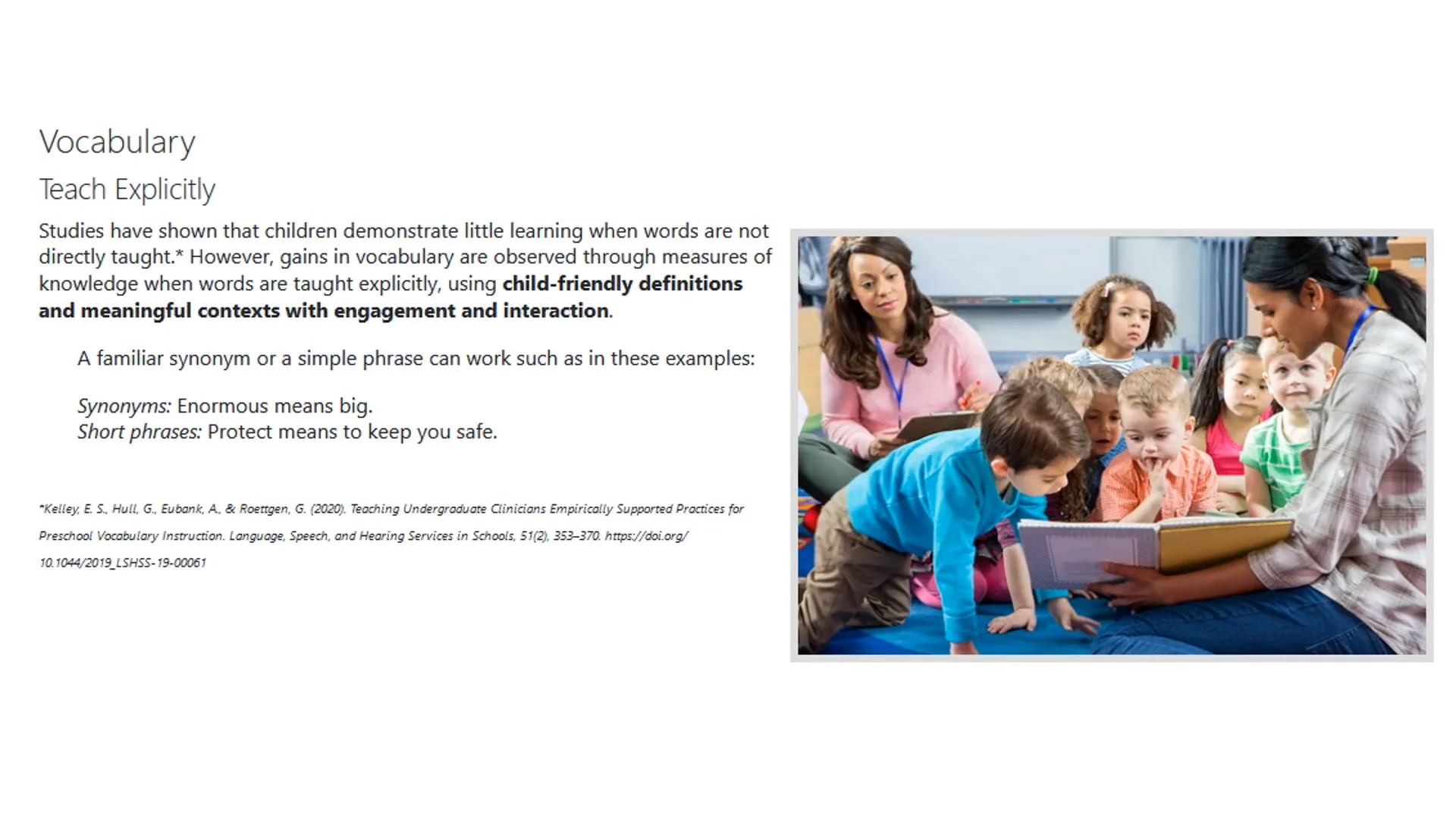 Vocabulary

Teach Explicitly

Studies have shown that children demonstrate little learning when words are not directly taught.* However, gains in vocabulary are observed through measures of knowledge when words are taught explicitly, using child-friendly definitions and meaningful contexts with engagement and interaction.

A familiar synonym or a simple phrase can work such as in these examples:

Synonyms: Enormous means big.
Short phrases: Protect means to keep you safe.

*Kelley, E. S., Hull, G., Eubank, A., & Roettgen, G. (2020). Teaching Undergraduate Clinicians Empirically Supported Practices for Preschool Vocabulary Instruction. Language, Speech, and Hearing Services in Schools, 51(2), 353–370. https://doi.org/10.1044/2019_LSHSS-19-00061